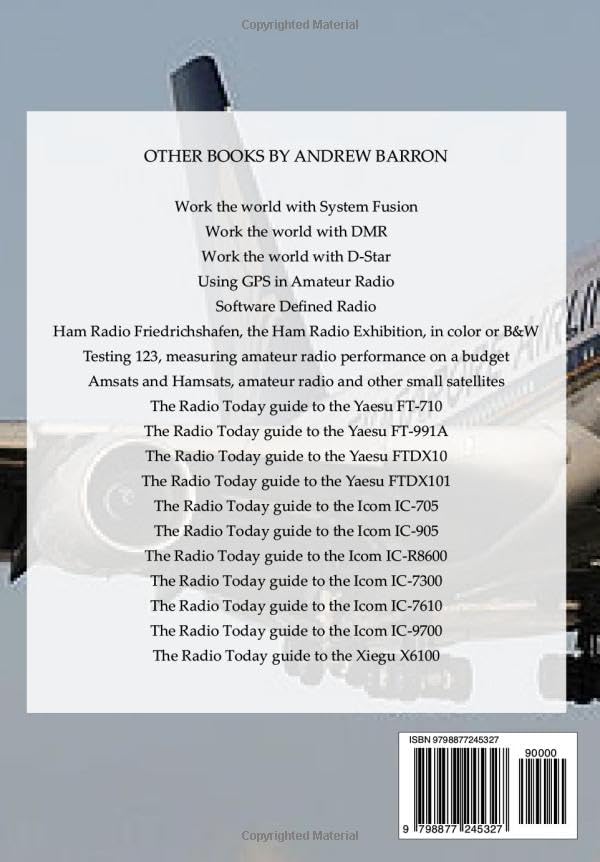 Copyrighted Material

OTHER BOOKS BY ANDREW BARRON

Work the world with System Fusion
Work the world with DMR
Work the world with D-Star
Using GPS in Amateur Radio
Software Defined Radio
Ham Radio Friedrichshafen, the Ham Radio Exhibition, in color or B&W
Testing 123, measuring amateur radio performance on a budget
Amsats and Hamsats, amateur radio and other small satellites
The Radio Today guide to the Yaesu FT-710
The Radio Today guide to the Yaesu FT-991A
The Radio Today guide to the Yaesu FTDX10
The Radio Today guide to the Yaesu FTDX101
The Radio Today guide to the Icom IC-705
The Radio Today guide to the Icom IC-905
The Radio Today guide to the Icom IC-R8600
The Radio Today guide to the Icom IC-7300
The Radio Today guide to the Icom IC-7610
The Radio Today guide to the Icom IC-9700
The Radio Today guide to the Xiegu X6100

ISBN 9798877245327

90000

9 798877 245327

Copyrighted Material